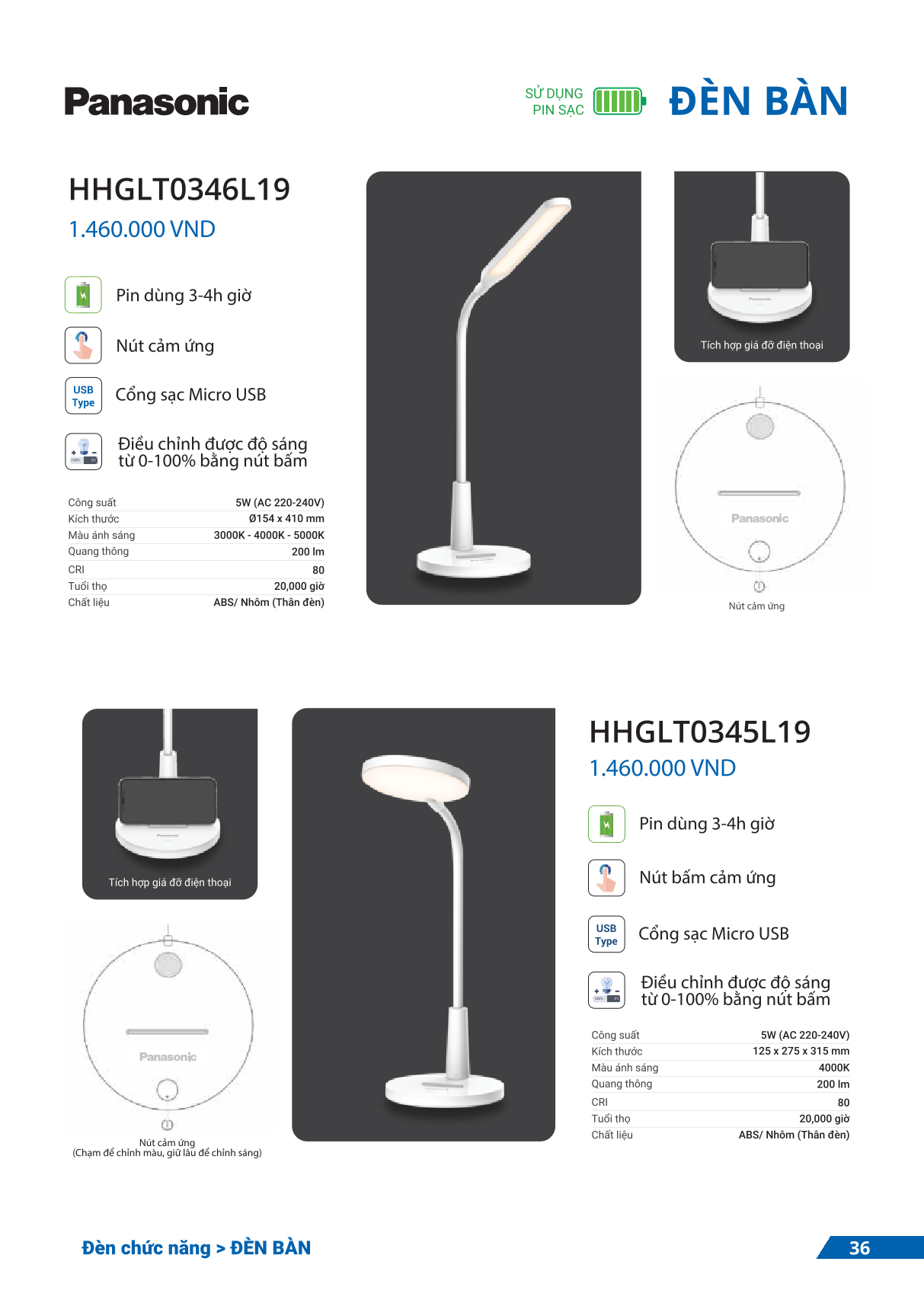 Panasonic

SỬ DỤNG PIN SẠC

ĐÈN BÀN

HHGLT0346L19

1.460.000 VND

Pin dùng 3-4h giờ

Nút cảm ứng

USB Type

Cổng sạc Micro USB

Điều chỉnh được độ sáng từ 0-100% bằng nút bấm

| Công suất | 5W (AC 220-240V) |
|---|---|
| Kích thước | Ø154 x 410 mm |
| Màu ánh sáng | 3000K - 4000K - 5000K |
| Quang thông | 200 lm |
| CRI | 80 |
| Tuổi thọ | 20,000 giờ |
| Chất liệu | ABS/ Nhôm (Thân đèn) |

Tích hợp giá đỡ điện thoại

Panasonic

Nút cảm ứng

Tích hợp giá đỡ điện thoại

Panasonic

Nút cảm ứng
(Chạm để chỉnh màu, giữ lâu để chỉnh sáng)

HHGLT0345L19

1.460.000 VND

Pin dùng 3-4h giờ

Nút bấm cảm ứng

USB Type

Cổng sạc Micro USB

Điều chỉnh được độ sáng từ 0-100% bằng nút bấm

| Công suất | 5W (AC 220-240V) |
|---|---|
| Kích thước | 125 x 275 x 315 mm |
| Màu ánh sáng | 4000K |
| Quang thông | 200 lm |
| CRI | 80 |
| Tuổi thọ | 20,000 giờ |
| Chất liệu | ABS/ Nhôm (Thân đèn) |

Đèn chức năng > ĐÈN BÀN

36